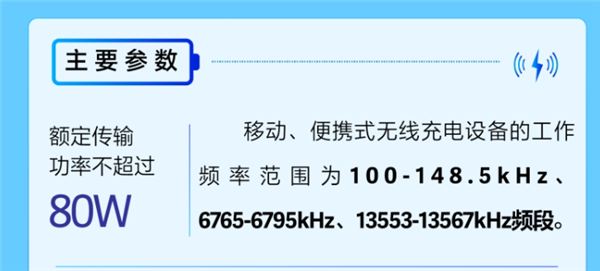 主要参数

额定传输功率不超过
80W

移动、便携式无线充电设备的工作频率范围为100-148.5kHz、6765-6795kHz、13553-13567kHz频段。